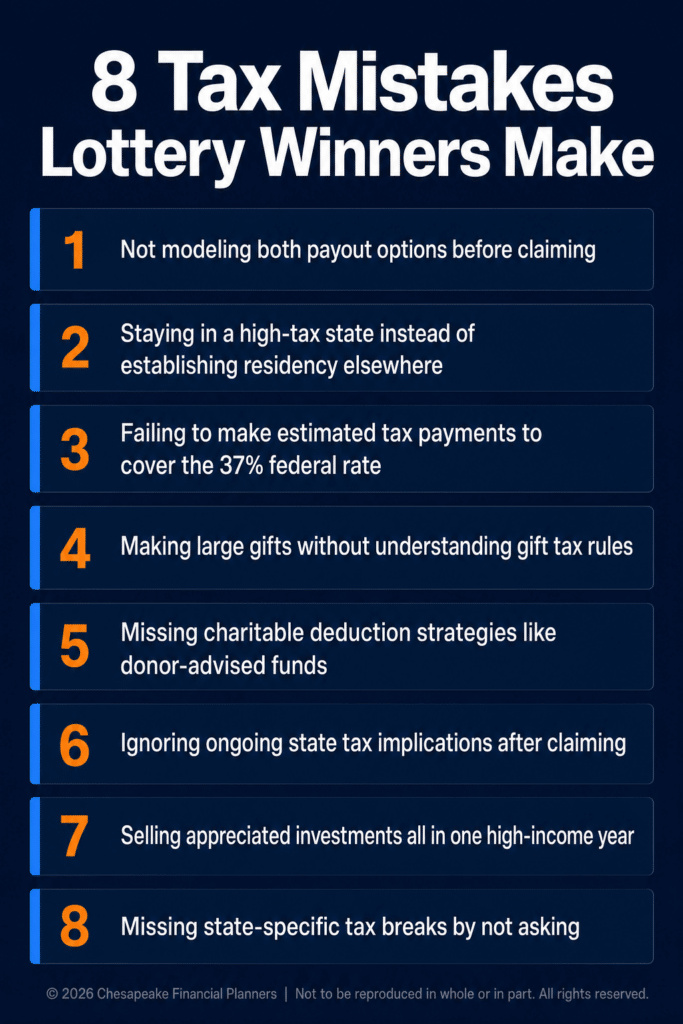 8 Tax Mistakes
Lottery Winners Make

1
Not modeling both payout options before claiming

2
Staying in a high-tax state instead of establishing residency elsewhere

3
Failing to make estimated tax payments to cover the 37% federal rate

4
Making large gifts without understanding gift tax rules

5
Missing charitable deduction strategies like donor-advised funds

6
Ignoring ongoing state tax implications after claiming

7
Selling appreciated investments all in one high-income year

8
Missing state-specific tax breaks by not asking

© 2026 Chesapeake Financial Planners | Not to be reproduced in whole or in part. All rights reserved.